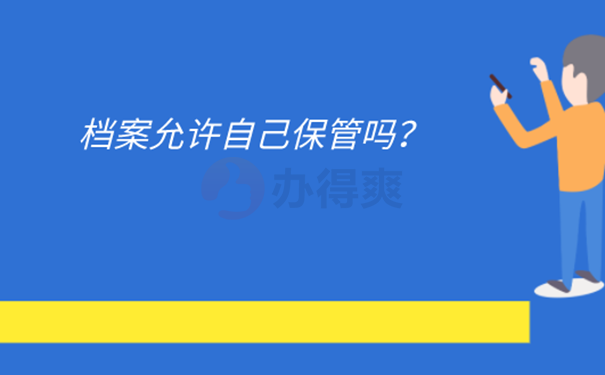 档案允许自己保管吗?

办得爽